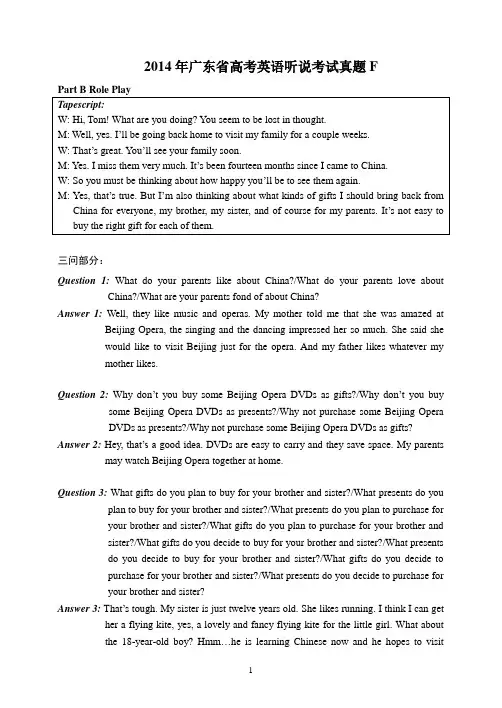 2014 年广东省高考英语听说考试真题 F

Part B Role Play

Tapescript:
W: Hi, Tom! What are you doing? You seem to be lost in thought.
M: Well, yes. I'll be going back home to visit my family for a couple weeks.
W: That's great. You'll see your family soon.
M: Yes. I miss them very much. It's been fourteen months since I came to China.
W: So you must be thinking about how happy you'll be to see them again.
M: Yes, that's true. But I'm also thinking about what kinds of gifts I should bring back from China for everyone, my brother, my sister, and of course for my parents. It's not easy to buy the right gift for each of them.

三问部分：

Question 1: What do your parents like about China?/What do your parents love about China?/What are your parents fond of about China?

Answer 1: Well, they like music and operas. My mother told me that she was amazed at Beijing Opera, the singing and the dancing impressed her so much. She said she would like to visit Beijing just for the opera. And my father likes whatever my mother likes.

Question 2: Why don't you buy some Beijing Opera DVDs as gifts?/Why don't you buy some Beijing Opera DVDs as presents?/Why not purchase some Beijing Opera DVDs as presents?/Why not purchase some Beijing Opera DVDs as gifts?

Answer 2: Hey, that's a good idea. DVDs are easy to carry and they save space. My parents may watch Beijing Opera together at home.

Question 3: What gifts do you plan to buy for your brother and sister?/What presents do you plan to buy for your brother and sister?/What presents do you plan to purchase for your brother and sister?/What gifts do you plan to purchase for your brother and sister?/What gifts do you decide to buy for your brother and sister?/What presents do you decide to buy for your brother and sister?/What gifts do you decide to purchase for your brother and sister?/What presents do you decide to purchase for your brother and sister?

Answer 3: That's tough. My sister is just twelve years old. She likes running. I think I can get her a flying kite, yes, a lovely and fancy flying kite for the little girl. What about the 18-year-old boy? Hmm…he is learning Chinese now and he hopes to visit

1